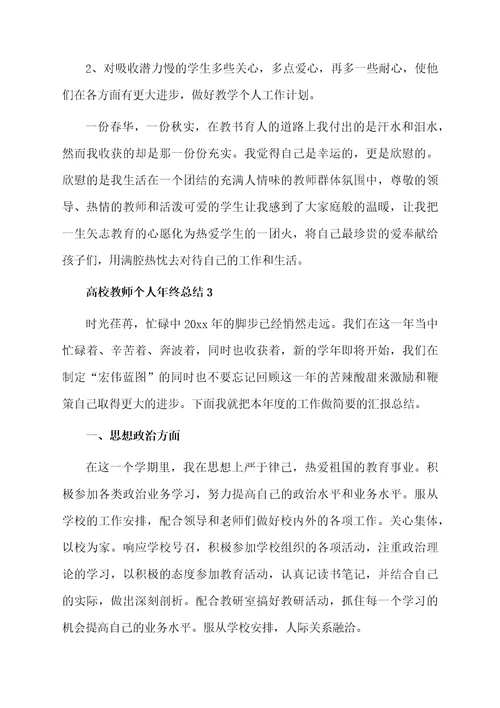 2、对吸收潜力慢的学生多些关心，多点爱心，再多一些耐心，使他们在各方面有更大进步，做好教学个人工作计划。

一份春华，一份秋实，在教书育人的道路上我付出的是汗水和泪水，然而我收获的却是那一份份充实。我觉得自己是幸运的，更是欣慰的。欣慰的是我生活在一个团结的充满人情味的教师群体氛围中，尊敬的领导、热情的教师和活泼可爱的学生让我感到了大家庭般的温暖，让我把一生矢志教育的心愿化为热爱学生的一团火，将自己最珍贵的爱奉献给孩子们，用满腔热忱去对待自己的工作和生活。

高校教师个人年终总结3

时光荏苒，忙碌中20xx年的脚步已经悄然走远。我们在这一年当中忙碌着、辛苦着、奔波着，同时也收获着，新的学年即将开始，我们在制定“宏伟蓝图”的同时也不要忘记回顾这一年的苦辣酸甜来激励和鞭策自己取得更大的进步。下面我就把本年度的工作做简要的汇报总结。

一、思想政治方面

在这一个学期里，我在思想上严于律己，热爱祖国的教育事业。积极参加各类政治业务学习，努力提高自己的政治水平和业务水平。服从学校的工作安排，配合领导和老师们做好校内外的各项工作。关心集体，以校为家。响应学校号召，积极参加学校组织的各项活动，注重政治理论的学习，以积极的态度参加教育活动，认真记读书笔记，并结合自己的实际，做出深刻剖析。配合教研室搞好教研活动，抓住每一个学习的机会提高自己的业务水平。服从学校安排，人际关系融洽。